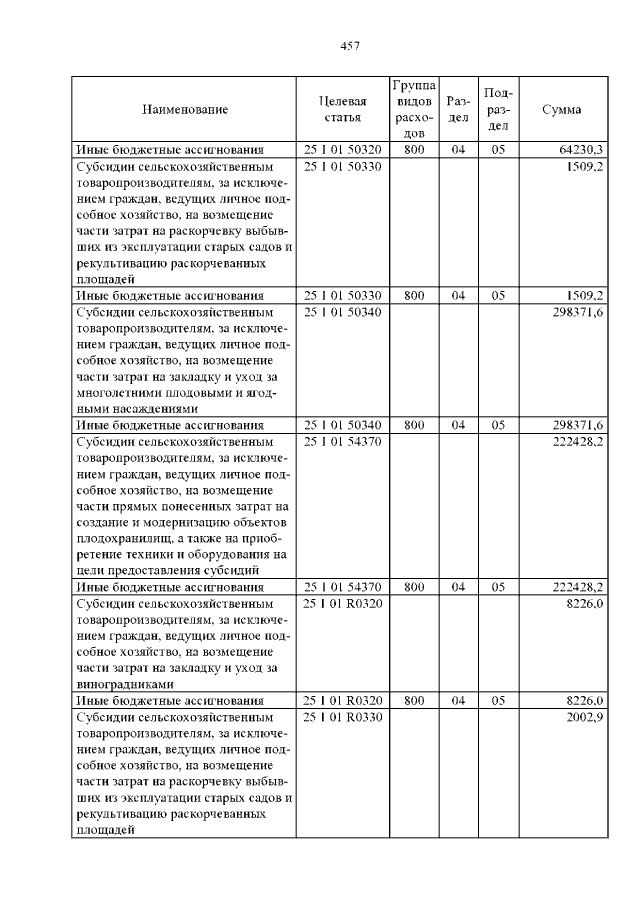 457

| Наименование | Целевая статья | Группа видов расходов | Раздел | Подраздел | Сумма |
|---|---|---|---|---|---|
| Иные бюджетные ассигнования | 25 1 01 50320 | 800 | 04 | 05 | 64230,3 |
| Субсидии сельскохозяйственным товаропроизводителям, за исключением граждан, ведущих личное подсобное хозяйство, на возмещение части затрат на раскорчевку выбывших из эксплуатации старых садов и рекультивацию раскорчеванных площадей | 25 1 01 50330 | | | | 1509,2 |
| Иные бюджетные ассигнования | 25 1 01 50330 | 800 | 04 | 05 | 1509,2 |
| Субсидии сельскохозяйственным товаропроизводителям, за исключением граждан, ведущих личное подсобное хозяйство, на возмещение части затрат на закладку и уход за многолетними плодовыми и ягодными насаждениями | 25 1 01 50340 | | | | 298371,6 |
| Иные бюджетные ассигнования | 25 1 01 50340 | 800 | 04 | 05 | 298371,6 |
| Субсидии сельскохозяйственным товаропроизводителям, за исключением граждан, ведущих личное подсобное хозяйство, на возмещение части прямых понесенных затрат на создание и модернизацию объектов плодохранилищ, а также на приобретение техники и оборудования на цели предоставления субсидий | 25 1 01 54370 | | | | 222428,2 |
| Иные бюджетные ассигнования | 25 1 01 54370 | 800 | 04 | 05 | 222428,2 |
| Субсидии сельскохозяйственным товаропроизводителям, за исключением граждан, ведущих личное подсобное хозяйство, на возмещение части затрат на закладку и уход за виноградниками | 25 1 01 R0320 | | | | 8226,0 |
| Иные бюджетные ассигнования | 25 1 01 R0320 | 800 | 04 | 05 | 8226,0 |
| Субсидии сельскохозяйственным товаропроизводителям, за исключением граждан, ведущих личное подсобное хозяйство, на возмещение части затрат на раскорчевку выбывших из эксплуатации старых садов и рекультивацию раскорчеванных площадей | 25 1 01 R0330 | | | | 2002,9 |